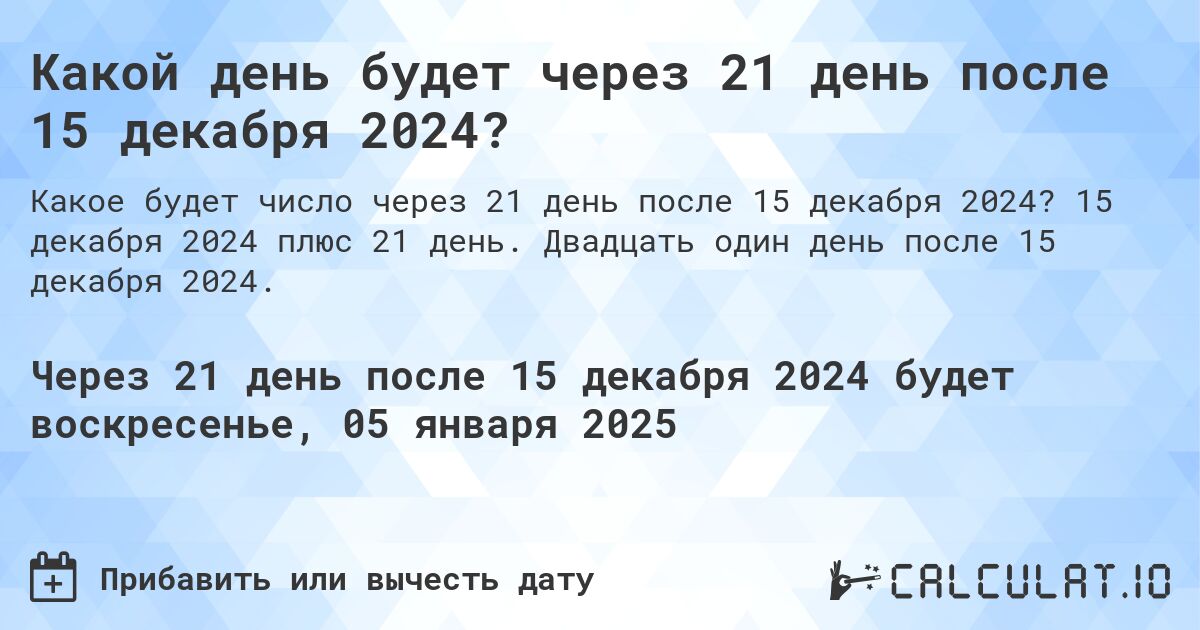 Какой день будет через 21 день после 15 декабря 2024?

Какое будет число через 21 день после 15 декабря 2024? 15 декабря 2024 плюс 21 день. Двадцать один день после 15 декабря 2024.

Через 21 день после 15 декабря 2024 будет воскресенье, 05 января 2025

Прибавить или вычесть дату

CALCULAT.IO